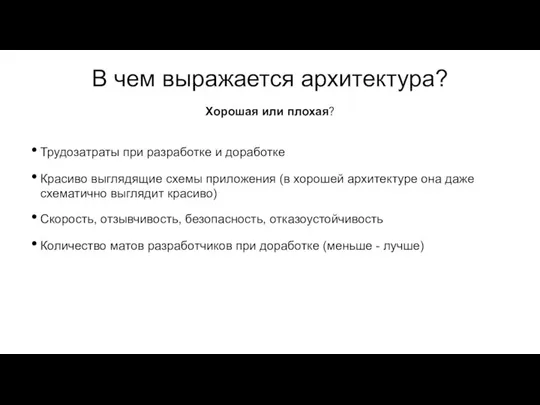 В чем выражается архитектура?

Хорошая или плохая?

• Трудозатраты при разработке и доработке

• Красиво выглядящие схемы приложения (в хорошей архитектуре она даже схематично выглядит красиво)

• Скорость, отзывчивость, безопасность, отказоустойчивость

• Количество матов разработчиков при доработке (меньше - лучше)